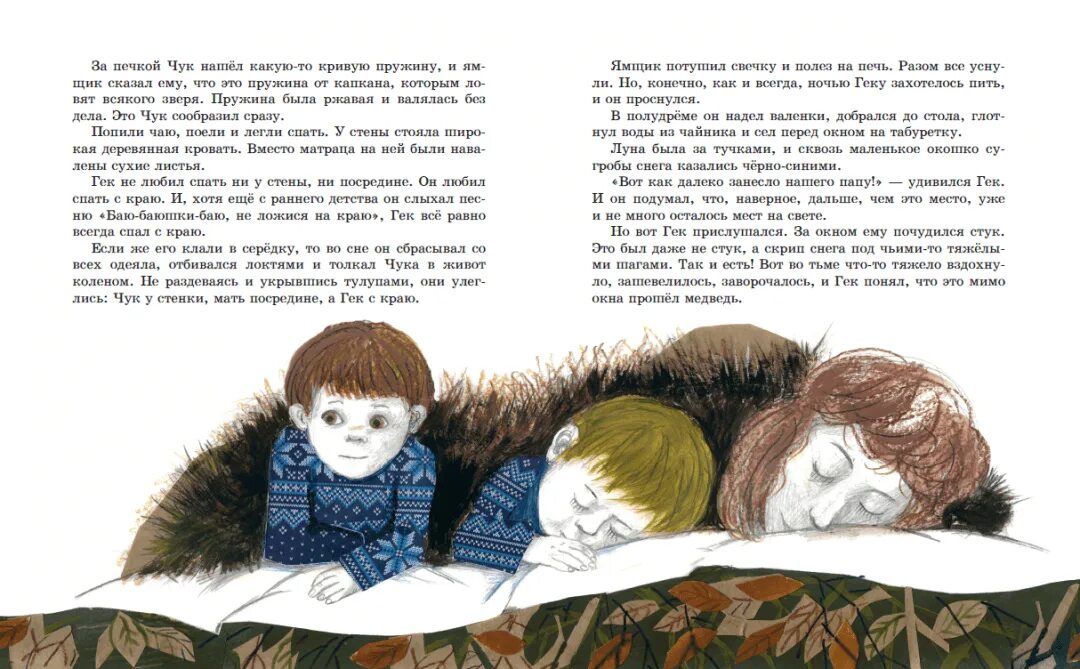 За печкой Чук нашёл какую-то кривую пружину, и ямщик сказал ему, что это пружина от капкана, которым ловят всякого зверя. Пружина была ржавая и валялась без дела. Это Чук сообразил сразу.

Попили чаю, поели и легли спать. У стены стояла широкая деревянная кровать. Вместо матраца на ней были навалены сухие листья.

Гек не любил спать ни у стены, ни посредине. Он любил спать с краю. И, хотя ещё с раннего детства он слыхал песню «Баю-баюшки-баю, не ложися на краю», Гек всё равно всегда спал с краю.

Если же его клали в серёдку, то во сне он сбрасывал со всех одеяла, отбивался локтями и толкал Чука в живот коленом. Не раздеваясь и укрывшись тулупами, они улеглись: Чук у стенки, мать посредине, а Гек с краю.

Ямщик потушил свечку и полез на печь. Разом все уснули. Но, конечно, как и всегда, ночью Геку захотелось пить, и он проснулся.

В полудрёме он надел валенки, добрался до стола, глотнул воды из чайника и сел перед окном на табуретку.

Луна была за тучками, и сквозь маленькое окошко сугробы снега казались чёрно-синими.

«Вот как далеко занесло нашего папу!» — удивился Гек. И он подумал, что, наверное, дальше, чем это место, уже и не много осталось мест на свете.

Но вот Гек прислушался. За окном ему почудился стук. Это был даже не стук, а скрип снега под чьими-то тяжёлыми шагами. Так и есть! Вот во тьме что-то тяжело вздохнуло, зашевелилось, заворочалось, и Гек понял, что это мимо окна прошёл медведь.